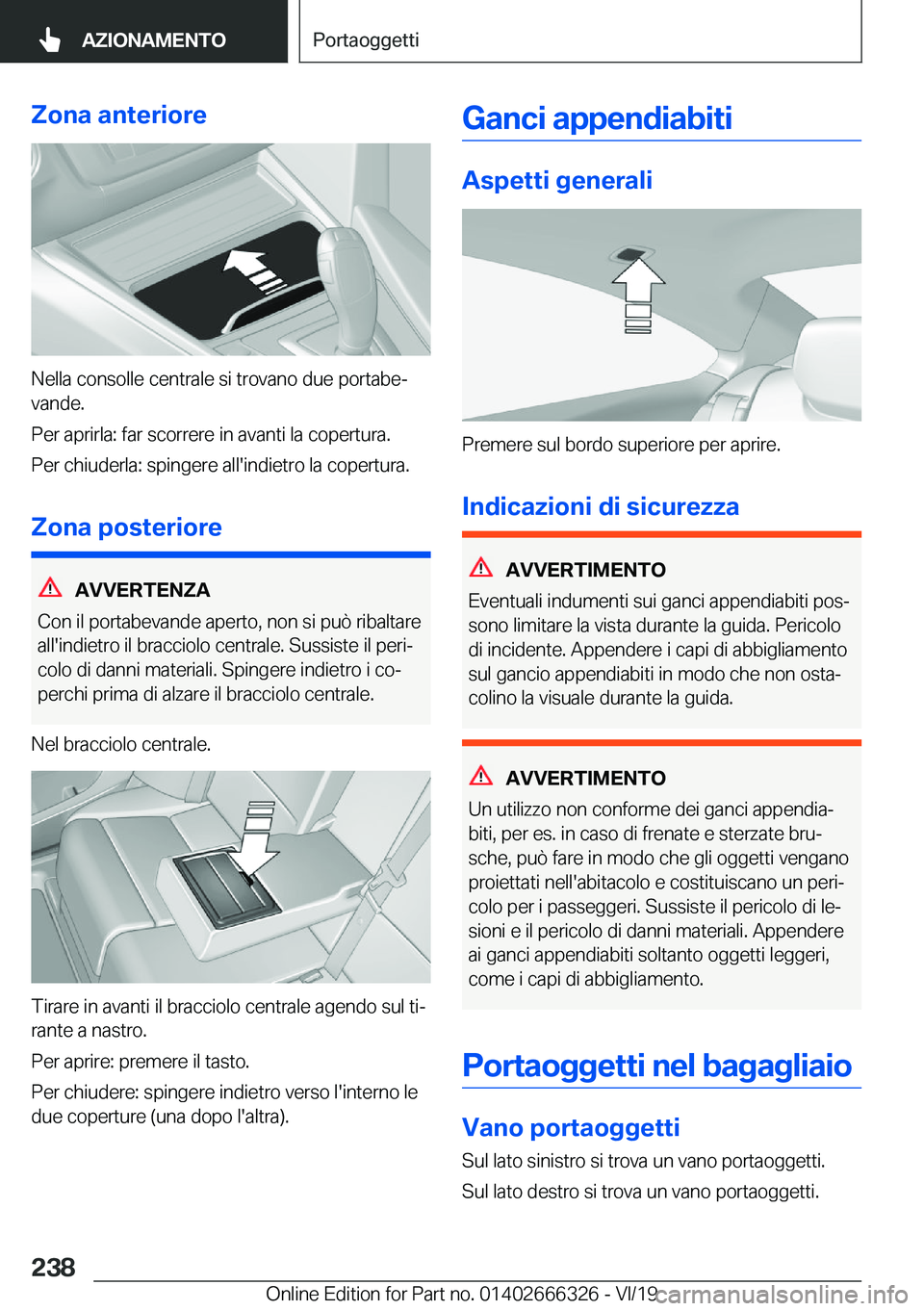 AZIONAMENTO

Portaoggetti

Zona anteriore

Nella consolle centrale si trovano due portabevande.

Per aprirla: far scorrere in avanti la copertura.

Per chiuderla: spingere all'indietro la copertura.

Zona posteriore

AVVERTENZA

Con il portabevande aperto, non si può ribaltare all'indietro il bracciolo centrale. Sussiste il pericolo di danni materiali. Spingere indietro i coperchi prima di alzare il bracciolo centrale.

Nel bracciolo centrale.

Tirare in avanti il bracciolo centrale agendo sul tirante a nastro.

Per aprire: premere il tasto.

Per chiudere: spingere indietro verso l'interno le due coperture (una dopo l'altra).

Ganci appendiabiti

Aspetti generali

Premere sul bordo superiore per aprire.

Indicazioni di sicurezza

AVVERTIMENTO

Eventuali indumenti sui ganci appendiabiti possono limitare la vista durante la guida. Pericolo di incidente. Appendere i capi di abbigliamento sul gancio appendiabiti in modo che non ostacolino la visuale durante la guida.

AVVERTIMENTO

Un utilizzo non conforme dei ganci appendiabiti, per es. in caso di frenate e sterzate brusche, può fare in modo che gli oggetti vengano proiettati nell'abitacolo e costituiscano un pericolo per i passeggeri. Sussiste il pericolo di lesioni e il pericolo di danni materiali. Appendere ai ganci appendiabiti soltanto oggetti leggeri, come i capi di abbigliamento.

Portaoggetti nel bagagliaio

Vano portaoggetti

Sul lato sinistro si trova un vano portaoggetti.

Sul lato destro si trova un vano portaoggetti.

238

Online Edition for Part no. 01402666326 - VI/19

carmanualsonline.info